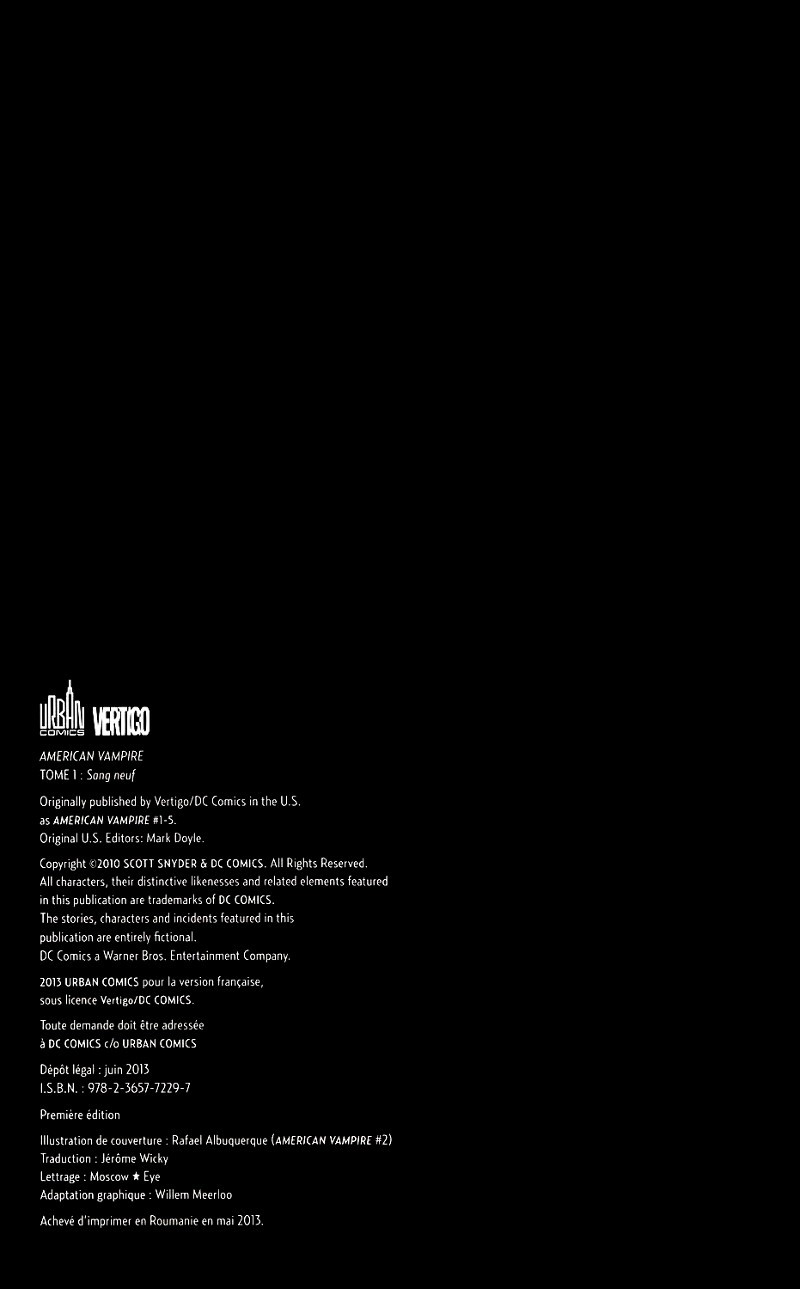 URBAN COMICS VERTIGO

AMERICAN VAMPIRE
TOME 1 : Sang neuf

Originally published by Vertigo/DC Comics in the U.S.
as AMERICAN VAMPIRE #1-5.
Original U.S. Editors: Mark Doyle.

Copyright ©2010 SCOTT SNYDER & DC COMICS. All Rights Reserved.
All characters, their distinctive likenesses and related elements featured in this publication are trademarks of DC COMICS.
The stories, characters and incidents featured in this publication are entirely fictional.
DC Comics a Warner Bros. Entertainment Company.

2013 URBAN COMICS pour la version française, sous licence Vertigo/DC COMICS.

Toute demande doit être adressée
à DC COMICS c/o URBAN COMICS

Dépôt légal : juin 2013
I.S.B.N. : 978-2-3657-7229-7

Première édition

Illustration de couverture : Rafael Albuquerque (AMERICAN VAMPIRE #2)
Traduction : Jérôme Wicky
Lettrage : Moscow ★ Eye
Adaptation graphique : Willem Meerloo

Achevé d'imprimer en Roumanie en mai 2013.